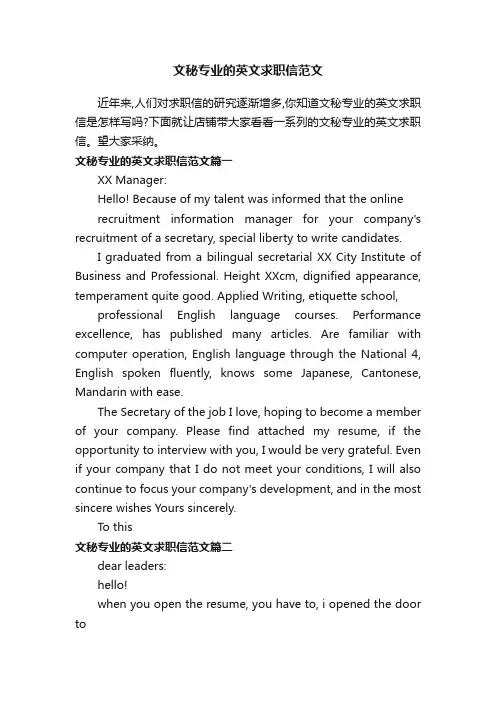 文秘专业的英文求职信范文

近年来,人们对求职信的研究逐渐增多,你知道文秘专业的英文求职信是怎样写吗?下面就让店铺带大家看看一系列的文秘专业的英文求职信。望大家采纳。

文秘专业的英文求职信范文篇一

XX Manager:

Hello! Because of my talent was informed that the online

recruitment information manager for your company's recruitment of a secretary, special liberty to write candidates.

I graduated from a bilingual secretarial XX City Institute of Business and Professional. Height XXcm, dignified appearance, temperament quite good. Applied Writing, etiquette school,

professional English language courses. Performance excellence, has published many articles. Are familiar with computer operation, English language through the National 4, English spoken fluently, knows some Japanese, Cantonese, Mandarin with ease.

The Secretary of the job I love, hoping to become a member of your company. Please find attached my resume, if the opportunity to interview with you, I would be very grateful. Even if your company that I do not meet your conditions, I will also continue to focus your company's development, and in the most sincere wishes Yours sincerely.

To this

文秘专业的英文求职信范文篇二

dear leaders:

hello!

when you open the resume, you have to, i opened the door to